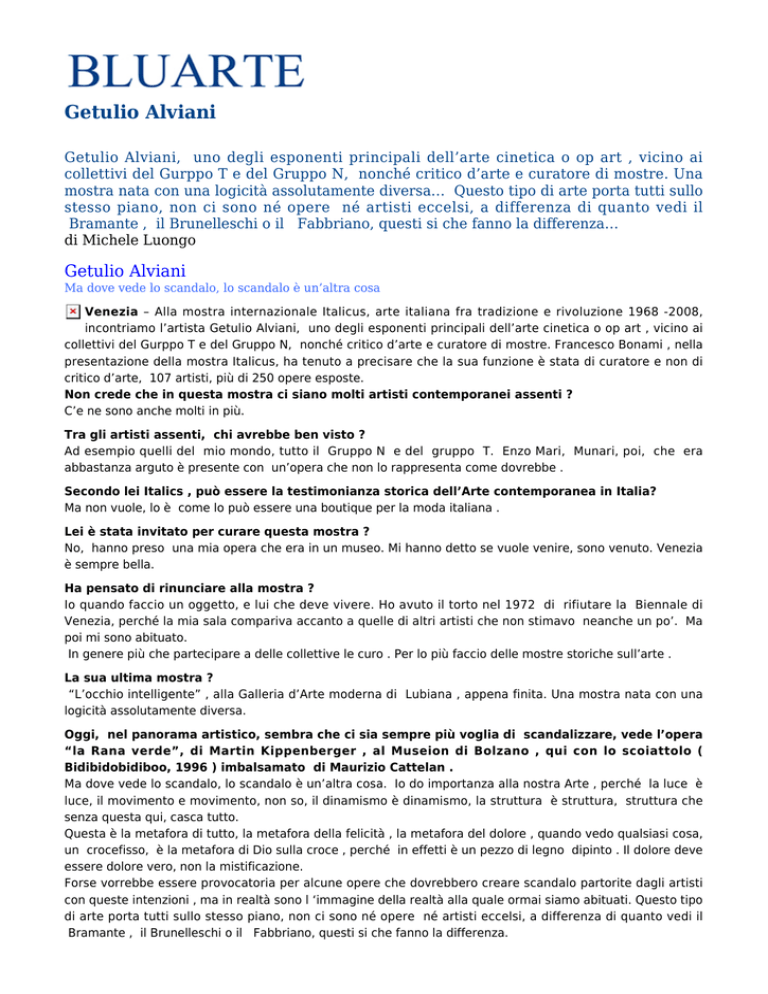 BLUARTE

Getulio Alviani

Getulio Alviani, uno degli esponenti principali dell'arte cinetica o op art , vicino ai collettivi del Gurppo T e del Gruppo N, nonché critico d'arte e curatore di mostre. Una mostra nata con una logicità assolutamente diversa… Questo tipo di arte porta tutti sullo stesso piano, non ci sono né opere né artisti eccelsi, a differenza di quanto vedi il Bramante , il Brunelleschi o il Fabbriano, questi si che fanno la differenza…
di Michele Luongo

Getulio Alviani
Ma dove vede lo scandalo, lo scandalo è un'altra cosa

Venezia – Alla mostra internazionale Italicus, arte italiana fra tradizione e rivoluzione 1968 -2008, incontriamo l'artista Getulio Alviani, uno degli esponenti principali dell'arte cinetica o op art , vicino ai collettivi del Gurppo T e del Gruppo N, nonché critico d'arte e curatore di mostre. Francesco Bonami , nella presentazione della mostra Italicus, ha tenuto a precisare che la sua funzione è stata di curatore e non di critico d'arte, 107 artisti, più di 250 opere esposte.
Non crede che in questa mostra ci siano molti artisti contemporanei assenti ?
C'e ne sono anche molti in più.

Tra gli artisti assenti, chi avrebbe ben visto ?
Ad esempio quelli del mio mondo, tutto il Gruppo N e del gruppo T. Enzo Mari, Munari, poi, che era abbastanza arguto è presente con un'opera che non lo rappresenta come dovrebbe .

Secondo lei Italics , può essere la testimonianza storica dell'Arte contemporanea in Italia?
Ma non vuole, lo è come lo può essere una boutique per la moda italiana .

Lei è stata invitato per curare questa mostra ?
No, hanno preso una mia opera che era in un museo. Mi hanno detto se vuole venire, sono venuto. Venezia è sempre bella.

Ha pensato di rinunciare alla mostra ?
Io quando faccio un oggetto, e lui che deve vivere. Ho avuto il torto nel 1972 di rifiutare la Biennale di Venezia, perché la mia sala compariva accanto a quelle di altri artisti che non stimavo neanche un po'. Ma poi mi sono abituato.
In genere più che partecipare a delle collettive le curo . Per lo più faccio delle mostre storiche sull'arte .

La sua ultima mostra ?
"L'occhio intelligente" , alla Galleria d'Arte moderna di Lubiana , appena finita. Una mostra nata con una logicità assolutamente diversa.

Oggi, nel panorama artistico, sembra che ci sia sempre più voglia di scandalizzare, vede l'opera "la Rana verde", di Martin Kippenberger , al Museion di Bolzano , qui con lo scoiattolo ( Bidibidobidiboo, 1996 ) imbalsamato di Maurizio Cattelan .
Ma dove vede lo scandalo, lo scandalo è un'altra cosa. Io do importanza alla nostra Arte , perché la luce è luce, il movimento e movimento, non so, il dinamismo è dinamismo, la struttura è struttura, struttura che senza questa qui, casca tutto.
Questa è la metafora di tutto, la metafora della felicità , la metafora del dolore , quando vedo qualsiasi cosa, un crocefisso, è la metafora di Dio sulla croce , perché in effetti è un pezzo di legno dipinto . Il dolore deve essere dolore vero, non la mistificazione.
Forse vorrebbe essere provocatoria per alcune opere che dovrebbero creare scandalo partorite dagli artisti con queste intenzioni , ma in realtà sono l 'immagine della realtà alla quale ormai siamo abituati. Questo tipo di arte porta tutti sullo stesso piano, non ci sono né opere né artisti eccelsi, a differenza di quanto vedi il Bramante , il Brunelleschi o il Fabbriano, questi si che fanno la differenza.